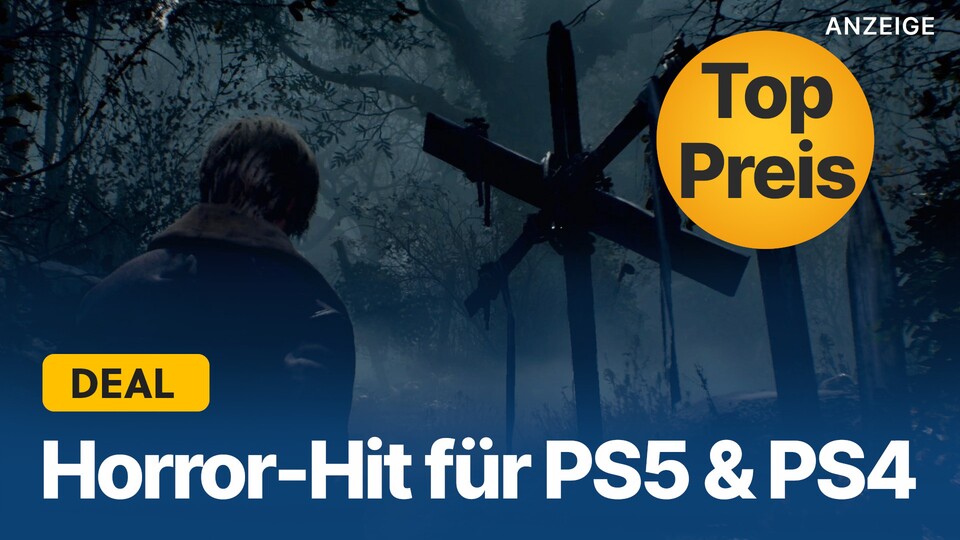 ANZEIGE

Top Preis

DEAL

Horror-Hit für PS5 & PS4